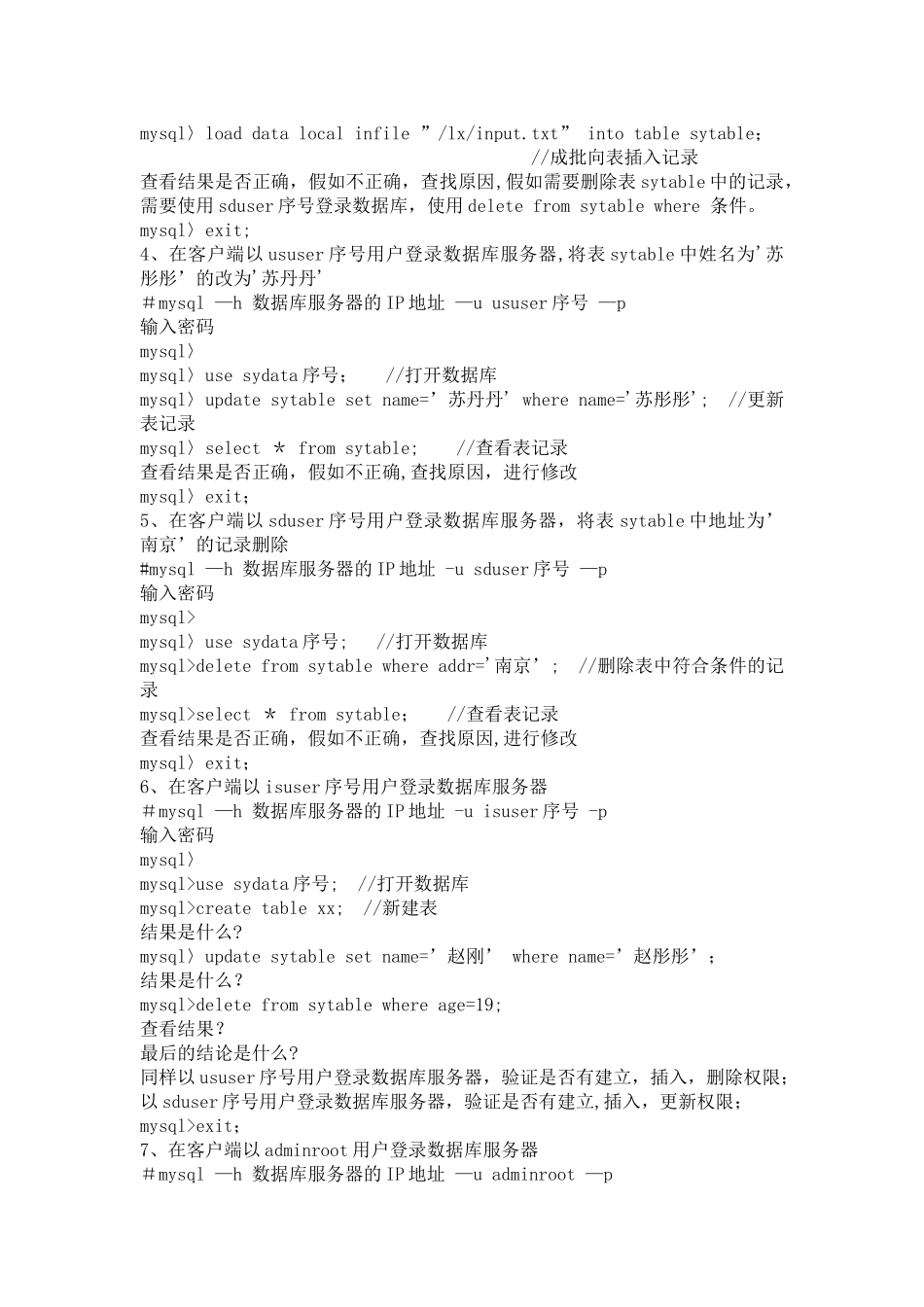 mysql〉load data local infile ”/lx/input.txt” into table sytable;
//成批向表插入记录
查看结果是否正确，假如不正确，查找原因,假如需要删除表 sytable 中的记录，需要使用 sduser 序号登录数据库，使用 delete from sytable where 条件。
mysql〉exit;
4、在客户端以 ususer 序号用户登录数据库服务器,将表 sytable 中姓名为'苏彤彤’的改为'苏丹丹’
＃mysql —h 数据库服务器的 IP 地址 —u ususer 序号 —p
输入密码
mysql〉
mysql〉use sydata 序号;　 //打开数据库
mysql〉update sytable set name=’苏丹丹’ where name='苏彤彤'; //更新表记录
mysql〉select * from sytable;　 //查看表记录
查看结果是否正确，假如不正确,查找原因，进行修改
mysql〉exit;
5、在客户端以 sduser 序号用户登录数据库服务器，将表 sytable 中地址为’南京’的记录删除
#mysql —h 数据库服务器的 IP 地址 -u sduser 序号 —p
输入密码
mysql>
mysql〉use sydata 序号;　 //打开数据库
mysql>delete from sytable where addr='南京’; //删除表中符合条件的记录
mysql>select * from sytable;　 //查看表记录
查看结果是否正确，假如不正确，查找原因,进行修改
mysql〉exit;
6、在客户端以 isuser 序号用户登录数据库服务器
＃mysql —h 数据库服务器的 IP 地址 -u isuser 序号 -p
输入密码
mysql〉
mysql>use sydata 序号; //打开数据库
mysql>create table xx; //新建表
结果是什么?
mysql〉update sytable set name=’赵刚’ where name=’赵彤彤’;
结果是什么？
mysql>delete from sytable where age=19;
查看结果？
最后的结论是什么?
同样以 ususer 序号用户登录数据库服务器，验证是否有建立，插入，删除权限;
以 sduser 序号用户登录数据库服务器，验证是否有建立,插入，更新权限;
mysql>exit;
7、在客户端以 adminroot 用户登录数据库服务器
＃mysql —h 数据库服务器的 IP 地址 —u adminroot —p